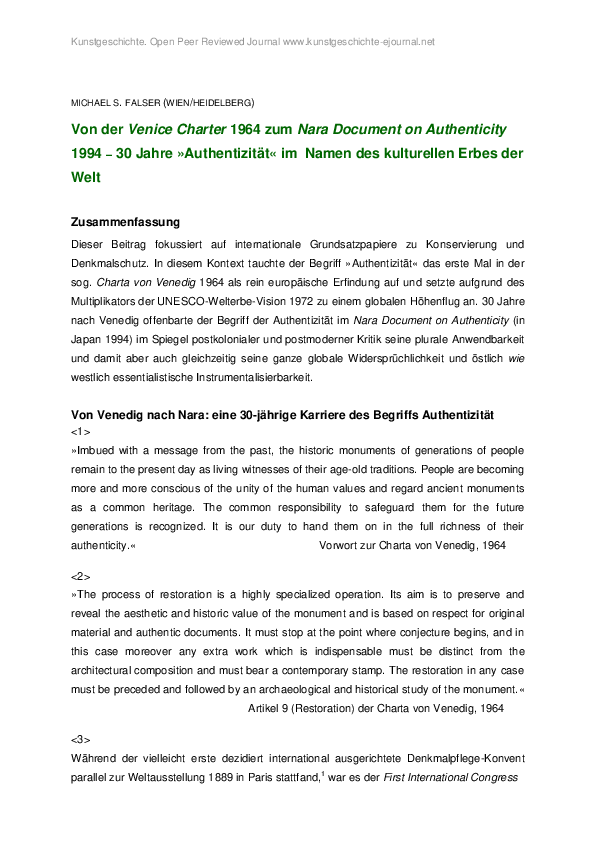 Kunstgeschichte. Open Peer Reviewed Journal www.kunstgeschichte-ejournal.net

MICHAEL S. FALSER (WIEN/HEIDELBERG)

Von der Venice Charter 1964 zum Nara Document on Authenticity 1994 – 30 Jahre »Authentizität« im Namen des kulturellen Erbes der Welt

Zusammenfassung

Dieser Beitrag fokussiert auf internationale Grundsatzpapiere zu Konservierung und Denkmalschutz. In diesem Kontext tauchte der Begriff »Authentizität« das erste Mal in der sog. Charta von Venedig 1964 als rein europäische Erfindung auf und setzte aufgrund des Multiplikators der UNESCO-Welterbe-Vision 1972 zu einem globalen Höhenflug an. 30 Jahre nach Venedig offenbarte der Begriff der Authentizität im Nara Document on Authenticity (in Japan 1994) im Spiegel postkolonialer und postmoderner Kritik seine plurale Anwendbarkeit und damit aber auch gleichzeitig seine ganze globale Widersprüchlichkeit und östlich wie westlich essentialistische Instrumentalisierbarkeit.

Von Venedig nach Nara: eine 30-jährige Karriere des Begriffs Authentizität

<1>

»Imbued with a message from the past, the historic monuments of generations of people remain to the present day as living witnesses of their age-old traditions. People are becoming more and more conscious of the unity of the human values and regard ancient monuments as a common heritage. The common responsibility to safeguard them for the future generations is recognized. It is our duty to hand them on in the full richness of their authenticity.« Vorwort zur Charta von Venedig, 1964

<2>

»The process of restoration is a highly specialized operation. Its aim is to preserve and reveal the aesthetic and historic value of the monument and is based on respect for original material and authentic documents. It must stop at the point where conjecture begins, and in this case moreover any extra work which is indispensable must be distinct from the architectural composition and must bear a contemporary stamp. The restoration in any case must be preceded and followed by an archaeological and historical study of the monument.« Artikel 9 (Restoration) der Charta von Venedig, 1964

<3>

Während der vielleicht erste dezidiert international ausgerichtete Denkmalpflege-Konvent parallel zur Weltausstellung 1889 in Paris stattfand,$^1$ war es der First International Congress